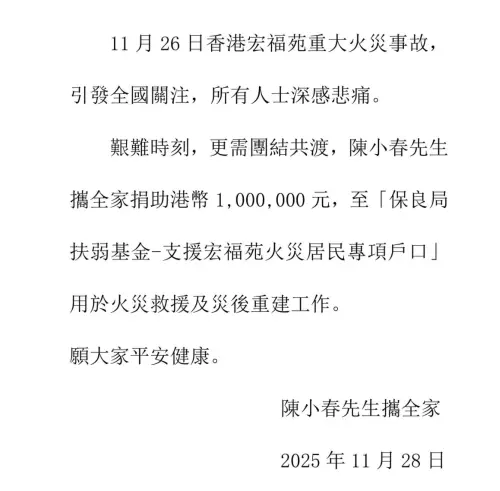 11 月 26 日香港宏福苑重大火災事故，引發全國關注，所有人士深感悲痛。

艱難時刻，更需團結共渡，陳小春先生攜全家捐助港幣 1,000,000 元，至「保良局扶弱基金-支援宏福苑火災居民專項戶口」用於火災救援及災後重建工作。

願大家平安健康。

陳小春先生攜全家

2025 年 11 月 28 日